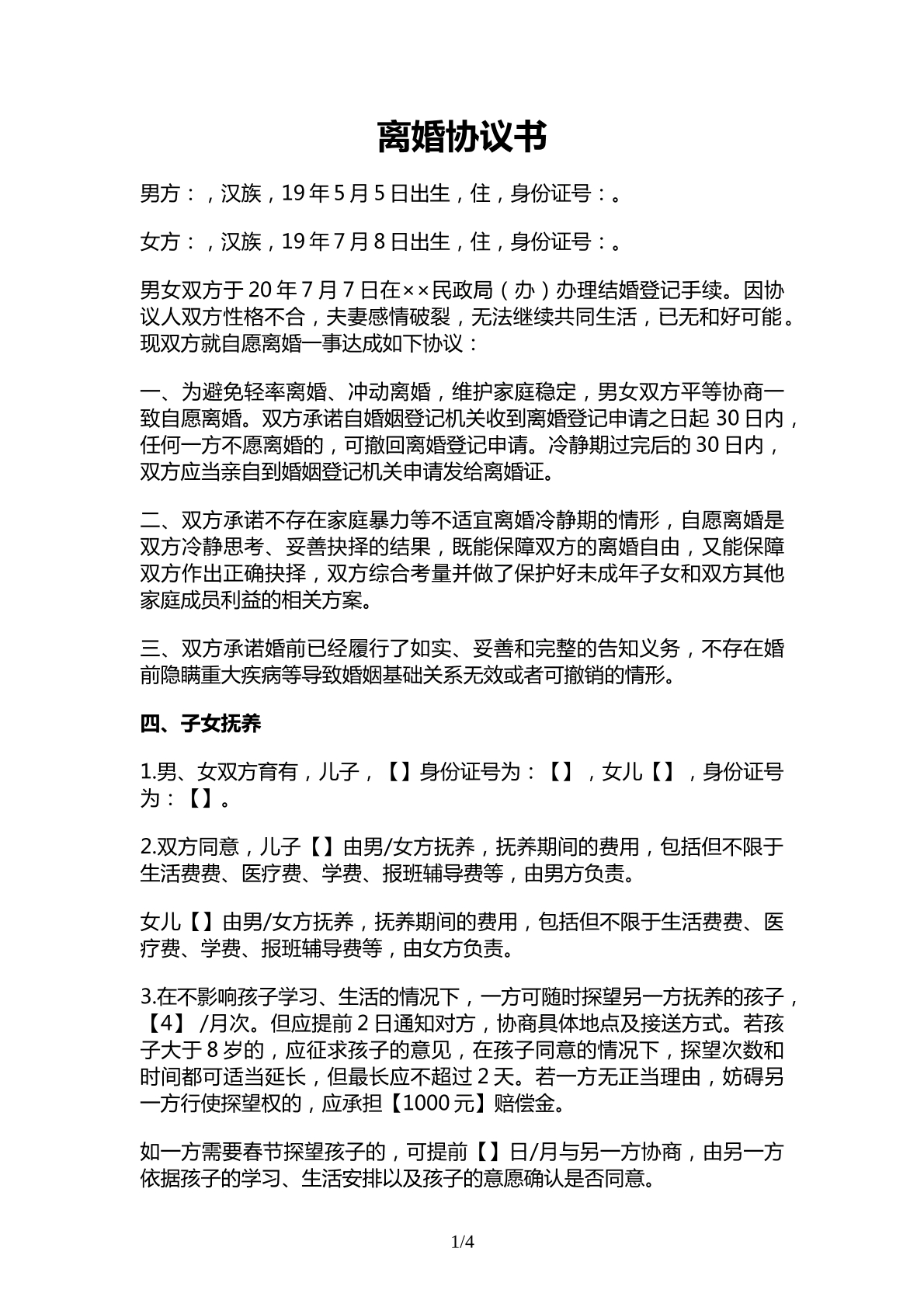 离婚协议书

男方：，汉族，19年5月5日出生，住，身份证号：。

女方：，汉族，19年7月8日出生，住，身份证号：。

男女双方于20年7月7日在××民政局（办）办理结婚登记手续。因协议人双方性格不合，夫妻感情破裂，无法继续共同生活，已无和好可能。现双方就自愿离婚一事达成如下协议：

一、为避免轻率离婚、冲动离婚，维护家庭稳定，男女双方平等协商一致自愿离婚。双方承诺自婚姻登记机关收到离婚登记申请之日起30日内，任何一方不愿离婚的，可撤回离婚登记申请。冷静期过完后的30日内，双方应当亲自到婚姻登记机关申请发给离婚证。

二、双方承诺不存在家庭暴力等不适宜离婚冷静期的情形，自愿离婚是双方冷静思考、妥善抉择的结果，既能保障双方的离婚自由，又能保障双方作出正确抉择，双方综合考量并做了保护好未成年子女和双方其他家庭成员利益的相关方案。

三、双方承诺婚前已经履行了如实、妥善和完整的告知义务，不存在婚前隐瞒重大疾病等导致婚姻基础关系无效或者可撤销的情形。

四、子女抚养

1.男、女双方育有，儿子，【】身份证号为：【】，女儿【】，身份证号为：【】。

2.双方同意，儿子【】由男/女方抚养，抚养期间的费用，包括但不限于生活费费、医疗费、学费、报班辅导费等，由男方负责。

女儿【】由男/女方抚养，抚养期间的费用，包括但不限于生活费费、医疗费、学费、报班辅导费等，由女方负责。

3.在不影响孩子学习、生活的情况下，一方可随时探望另一方抚养的孩子，【4】/月次。但应提前2日通知对方，协商具体地点及接送方式。若孩子大于8岁的，应征求孩子的意见，在孩子同意的情况下，探望次数和时间都可适当延长，但最长应不超过2天。若一方无正当理由，妨碍另一方行使探望权的，应承担【1000元】赔偿金。

如一方需要春节探望孩子的，可提前【】日/月与另一方协商，由另一方依据孩子的学习、生活安排以及孩子的意愿确认是否同意。

1/4